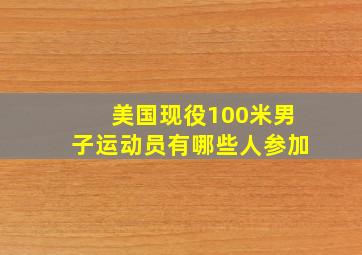 美国现役100米男子运动员有哪些人参加